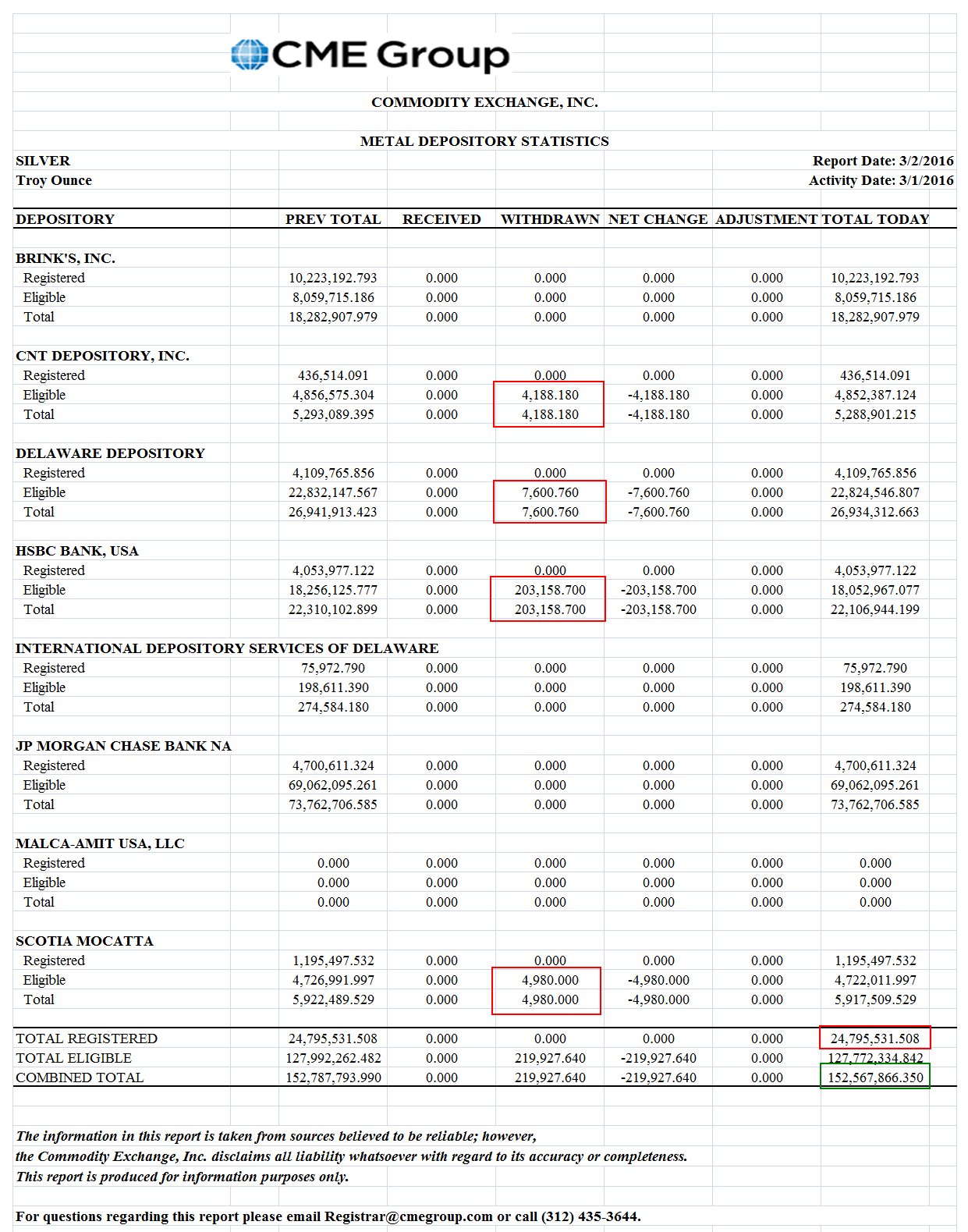 CME Group

COMMODITY EXCHANGE, INC.

METAL DEPOSITORY STATISTICS

SILVER
Troy Ounce

Report Date: 3/2/2016
Activity Date: 3/1/2016

| DEPOSITORY | PREV TOTAL | RECEIVED | WITHDRAWN | NET CHANGE | ADJUSTMENT | TOTAL TODAY |
|---|---|---|---|---|---|---|
| BRINK'S, INC. | | | | | | |
| Registered | 10,223,192.793 | 0.000 | 0.000 | 0.000 | 0.000 | 10,223,192.793 |
| Eligible | 8,059,715.186 | 0.000 | 0.000 | 0.000 | 0.000 | 8,059,715.186 |
| Total | 18,282,907.979 | 0.000 | 0.000 | 0.000 | 0.000 | 18,282,907.979 |
| CNT DEPOSITORY, INC. | | | | | | |
| Registered | 436,514.091 | 0.000 | 0.000 | 0.000 | 0.000 | 436,514.091 |
| Eligible | 4,856,575.304 | 0.000 | 4,188.180 | -4,188.180 | 0.000 | 4,852,387.124 |
| Total | 5,293,089.395 | 0.000 | 4,188.180 | -4,188.180 | 0.000 | 5,288,901.215 |
| DELAWARE DEPOSITORY | | | | | | |
| Registered | 4,109,765.856 | 0.000 | 0.000 | 0.000 | 0.000 | 4,109,765.856 |
| Eligible | 22,832,147.567 | 0.000 | 7,600.760 | -7,600.760 | 0.000 | 22,824,546.807 |
| Total | 26,941,913.423 | 0.000 | 7,600.760 | -7,600.760 | 0.000 | 26,934,312.663 |
| HSBC BANK, USA | | | | | | |
| Registered | 4,053,977.122 | 0.000 | 0.000 | 0.000 | 0.000 | 4,053,977.122 |
| Eligible | 18,256,125.777 | 0.000 | 203,158.700 | -203,158.700 | 0.000 | 18,052,967.077 |
| Total | 22,310,102.899 | 0.000 | 203,158.700 | -203,158.700 | 0.000 | 22,106,944.199 |
| INTERNATIONAL DEPOSITORY SERVICES OF DELAWARE | | | | | | |
| Registered | 75,972.790 | 0.000 | 0.000 | 0.000 | 0.000 | 75,972.790 |
| Eligible | 198,611.390 | 0.000 | 0.000 | 0.000 | 0.000 | 198,611.390 |
| Total | 274,584.180 | 0.000 | 0.000 | 0.000 | 0.000 | 274,584.180 |
| JP MORGAN CHASE BANK NA | | | | | | |
| Registered | 4,700,611.324 | 0.000 | 0.000 | 0.000 | 0.000 | 4,700,611.324 |
| Eligible | 69,062,095.261 | 0.000 | 0.000 | 0.000 | 0.000 | 69,062,095.261 |
| Total | 73,762,706.585 | 0.000 | 0.000 | 0.000 | 0.000 | 73,762,706.585 |
| MALCA-AMIT USA, LLC | | | | | | |
| Registered | 0.000 | 0.000 | 0.000 | 0.000 | 0.000 | 0.000 |
| Eligible | 0.000 | 0.000 | 0.000 | 0.000 | 0.000 | 0.000 |
| Total | 0.000 | 0.000 | 0.000 | 0.000 | 0.000 | 0.000 |
| SCOTIA MOCATTA | | | | | | |
| Registered | 1,195,497.532 | 0.000 | 0.000 | 0.000 | 0.000 | 1,195,497.532 |
| Eligible | 4,726,991.997 | 0.000 | 4,980.000 | -4,980.000 | 0.000 | 4,722,011.997 |
| Total | 5,922,489.529 | 0.000 | 4,980.000 | -4,980.000 | 0.000 | 5,917,509.529 |
| TOTAL REGISTERED | 24,795,531.508 | 0.000 | 0.000 | 0.000 | 0.000 | 24,795,531.508 |
| TOTAL ELIGIBLE | 127,992,262.482 | 0.000 | 219,927.640 | -219,927.640 | 0.000 | 127,772,334.842 |
| COMBINED TOTAL | 152,787,793.990 | 0.000 | 219,927.640 | -219,927.640 | 0.000 | 152,567,866.350 |

The information in this report is taken from sources believed to be reliable; however, the Commodity Exchange, Inc. disclaims all liability whatsoever with regard to its accuracy or completeness. This report is produced for information purposes only.

For questions regarding this report please email Registrar@cmegroup.com or call (312) 435-3644.